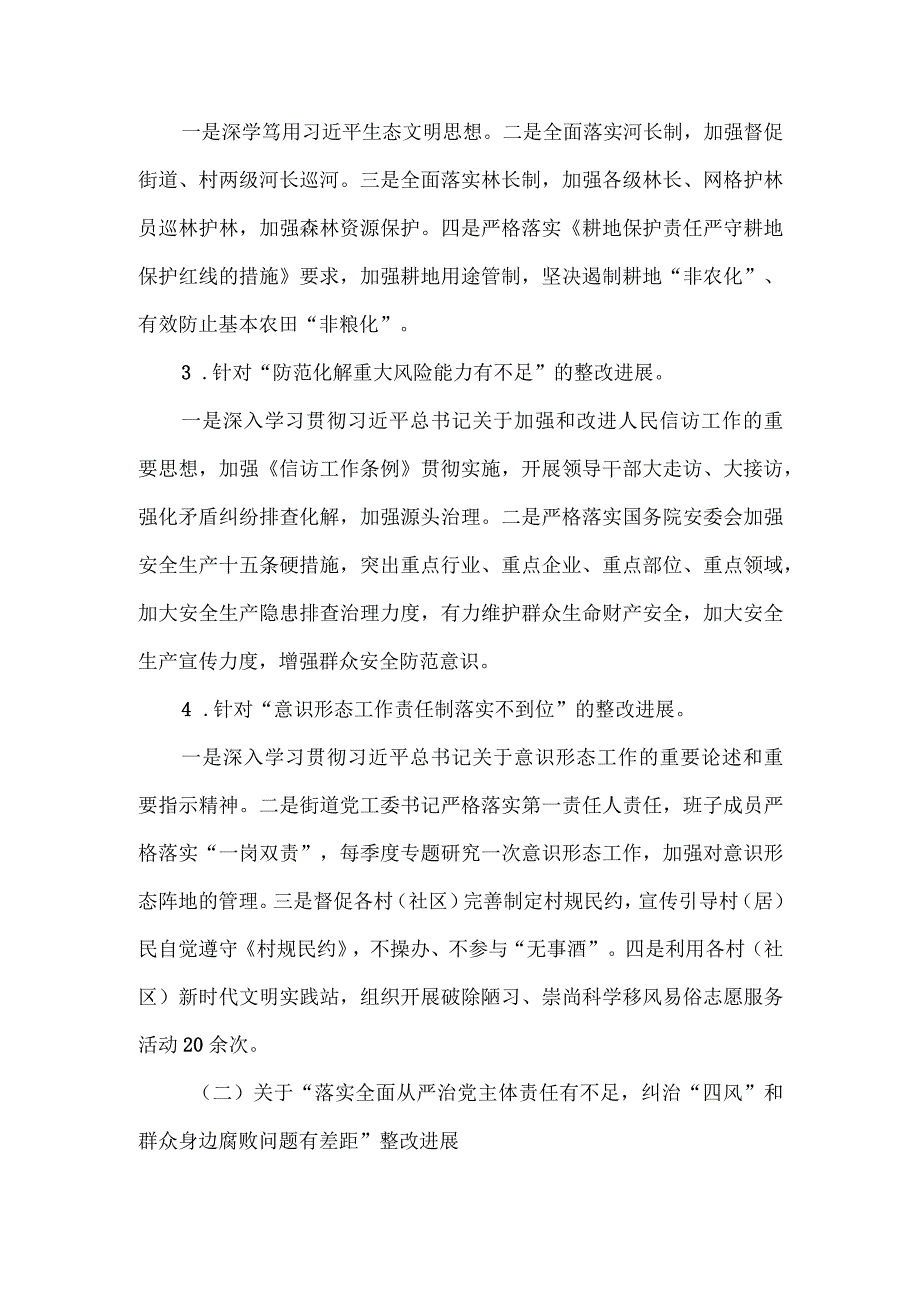 一是深学笃用习近平生态文明思想。二是全面落实河长制，加强督促街道、村两级河长巡河。三是全面落实林长制，加强各级林长、网格护林员巡林护林，加强森林资源保护。四是严格落实《耕地保护责任严守耕地保护红线的措施》要求，加强耕地用途管制，坚决遏制耕地“非农化”、有效防止基本农田“非粮化”。

3．针对“防范化解重大风险能力有不足”的整改进展。

一是深入学习贯彻习近平总书记关于加强和改进人民信访工作的重要思想，加强《信访工作条例》贯彻实施，开展领导干部大走访、大接访，强化矛盾纠纷排查化解，加强源头治理。二是严格落实国务院安委会加强安全生产十五条硬措施，突出重点行业、重点企业、重点部位、重点领域，加大安全生产隐患排查治理力度，有力维护群众生命财产安全，加大安全生产宣传力度，增强群众安全防范意识。

4．针对“意识形态工作责任制落实不到位”的整改进展。

一是深入学习贯彻习近平总书记关于意识形态工作的重要论述和重要指示精神。二是街道党工委书记严格落实第一责任人责任，班子成员严格落实“一岗双责”，每季度专题研究一次意识形态工作，加强对意识形态阵地的管理。三是督促各村（社区）完善制定村规民约，宣传引导村（居）民自觉遵守《村规民约》，不操办、不参与“无事酒”。四是利用各村（社区）新时代文明实践站，组织开展破除陋习、崇尚科学移风易俗志愿服务活动20余次。

（二）关于“落实全面从严治党主体责任有不足，纠治“四风”和群众身边腐败问题有差距”整改进展